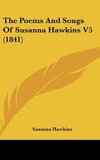 The Poems And Songs Of Susanna Hawkins V5 (1841)

Susanna Hawkins